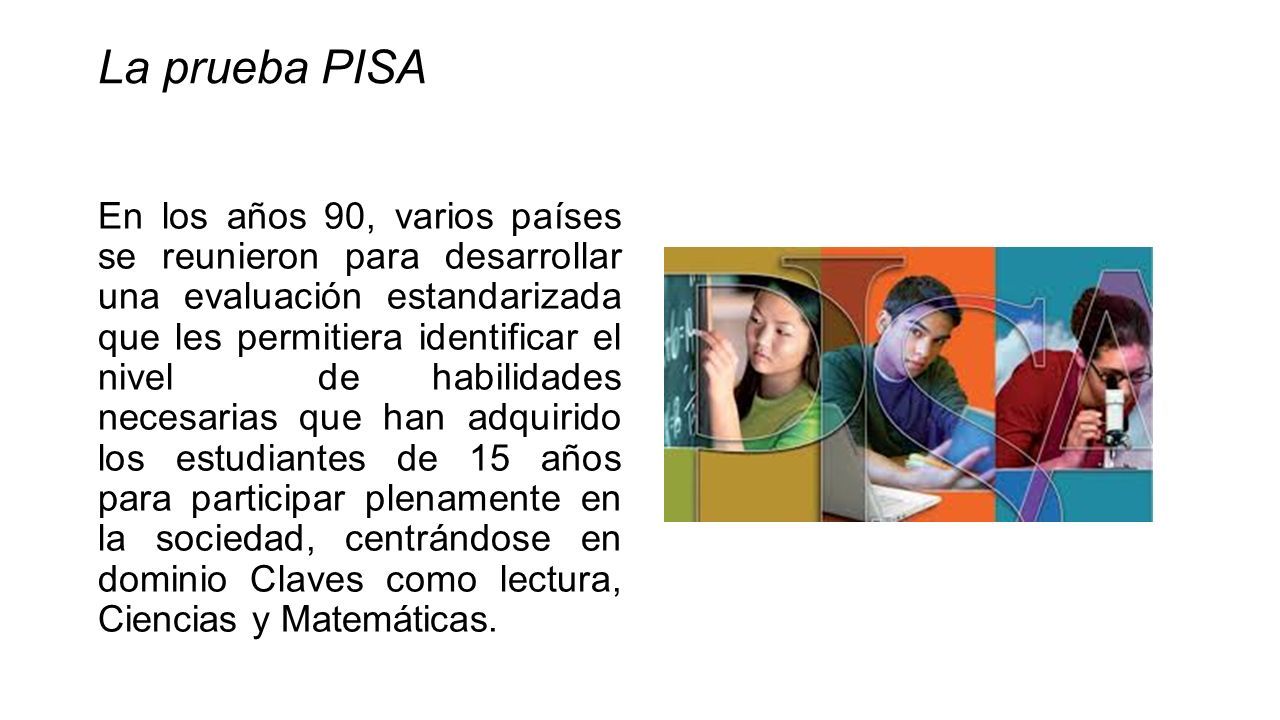 La prueba PISA

En los años 90, varios países se reunieron para desarrollar una evaluación estandarizada que les permitiera identificar el nivel de habilidades necesarias que han adquirido los estudiantes de 15 años para participar plenamente en la sociedad, centrándose en dominio Claves como lectura, Ciencias y Matemáticas.

PISA